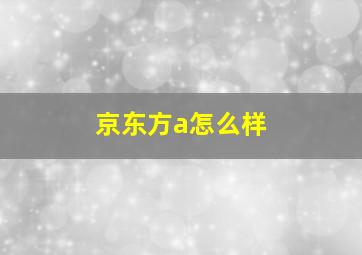 京东方a怎么样